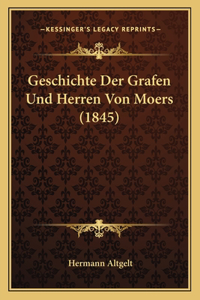 —KESSINGER'S LEGACY REPRINTS—

Geschichte Der Grafen Und Herren Von Moers (1845)

Hermann Altgelt